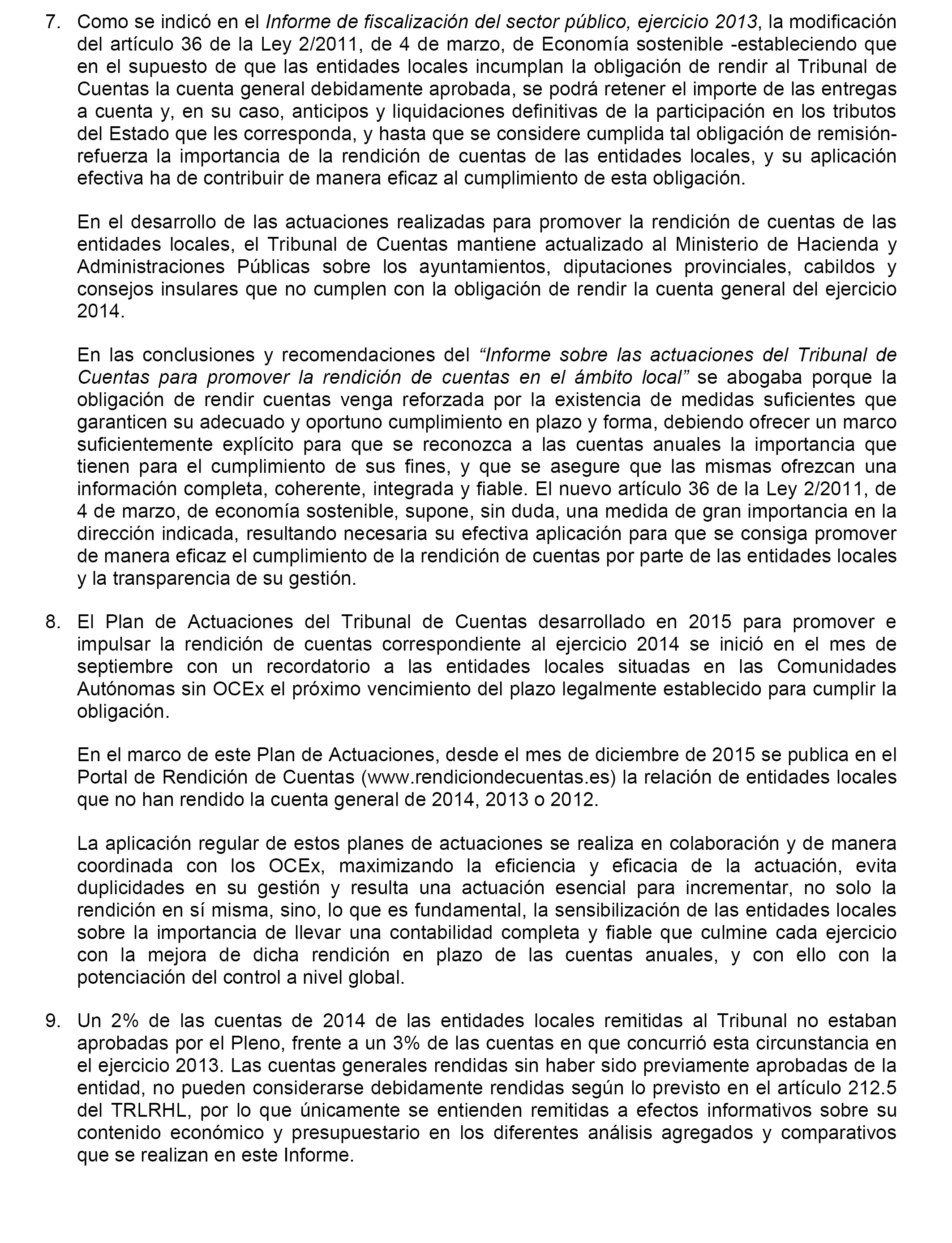 7. Como se indicó en el Informe de fiscalización del sector público, ejercicio 2013, la modificación del artículo 36 de la Ley 2/2011, de 4 de marzo, de Economía sostenible -estableciendo que en el supuesto de que las entidades locales incumplan la obligación de rendir al Tribunal de Cuentas la cuenta general debidamente aprobada, se podrá retener el importe de las entregas a cuenta y, en su caso, anticipos y liquidaciones definitivas de la participación en los tributos del Estado que les corresponda, y hasta que se considere cumplida tal obligación de remisión- refuerza la importancia de la rendición de cuentas de las entidades locales, y su aplicación efectiva ha de contribuir de manera eficaz al cumplimiento de esta obligación.

En el desarrollo de las actuaciones realizadas para promover la rendición de cuentas de las entidades locales, el Tribunal de Cuentas mantiene actualizado al Ministerio de Hacienda y Administraciones Públicas sobre los ayuntamientos, diputaciones provinciales, cabildos y consejos insulares que no cumplen con la obligación de rendir la cuenta general del ejercicio 2014.

En las conclusiones y recomendaciones del “Informe sobre las actuaciones del Tribunal de Cuentas para promover la rendición de cuentas en el ámbito local” se abogaba porque la obligación de rendir cuentas venga reforzada por la existencia de medidas suficientes que garanticen su adecuado y oportuno cumplimiento en plazo y forma, debiendo ofrecer un marco suficientemente explícito para que se reconozca a las cuentas anuales la importancia que tienen para el cumplimiento de sus fines, y que se asegure que las mismas ofrezcan una información completa, coherente, integrada y fiable. El nuevo artículo 36 de la Ley 2/2011, de 4 de marzo, de economía sostenible, supone, sin duda, una medida de gran importancia en la dirección indicada, resultando necesaria su efectiva aplicación para que se consiga promover de manera eficaz el cumplimiento de la rendición de cuentas por parte de las entidades locales y la transparencia de su gestión.

8. El Plan de Actuaciones del Tribunal de Cuentas desarrollado en 2015 para promover e impulsar la rendición de cuentas correspondiente al ejercicio 2014 se inició en el mes de septiembre con un recordatorio a las entidades locales situadas en las Comunidades Autónomas sin OCEx el próximo vencimiento del plazo legalmente establecido para cumplir la obligación.

En el marco de este Plan de Actuaciones, desde el mes de diciembre de 2015 se publica en el Portal de Rendición de Cuentas (www.rendiciondecuentas.es) la relación de entidades locales que no han rendido la cuenta general de 2014, 2013 o 2012.

La aplicación regular de estos planes de actuaciones se realiza en colaboración y de manera coordinada con los OCEx, maximizando la eficiencia y eficacia de la actuación, evita duplicidades en su gestión y resulta una actuación esencial para incrementar, no solo la rendición en sí misma, sino, lo que es fundamental, la sensibilización de las entidades locales sobre la importancia de llevar una contabilidad completa y fiable que culmine cada ejercicio con la mejora de dicha rendición en plazo de las cuentas anuales, y con ello con la potenciación del control a nivel global.

9. Un 2% de las cuentas de 2014 de las entidades locales remitidas al Tribunal no estaban aprobadas por el Pleno, frente a un 3% de las cuentas en que concurrió esta circunstancia en el ejercicio 2013. Las cuentas generales rendidas sin haber sido previamente aprobadas de la entidad, no pueden considerarse debidamente rendidas según lo previsto en el artículo 212.5 del TRLRHL, por lo que únicamente se entienden remitidas a efectos informativos sobre su contenido económico y presupuestario en los diferentes análisis agregados y comparativos que se realizan en este Informe.